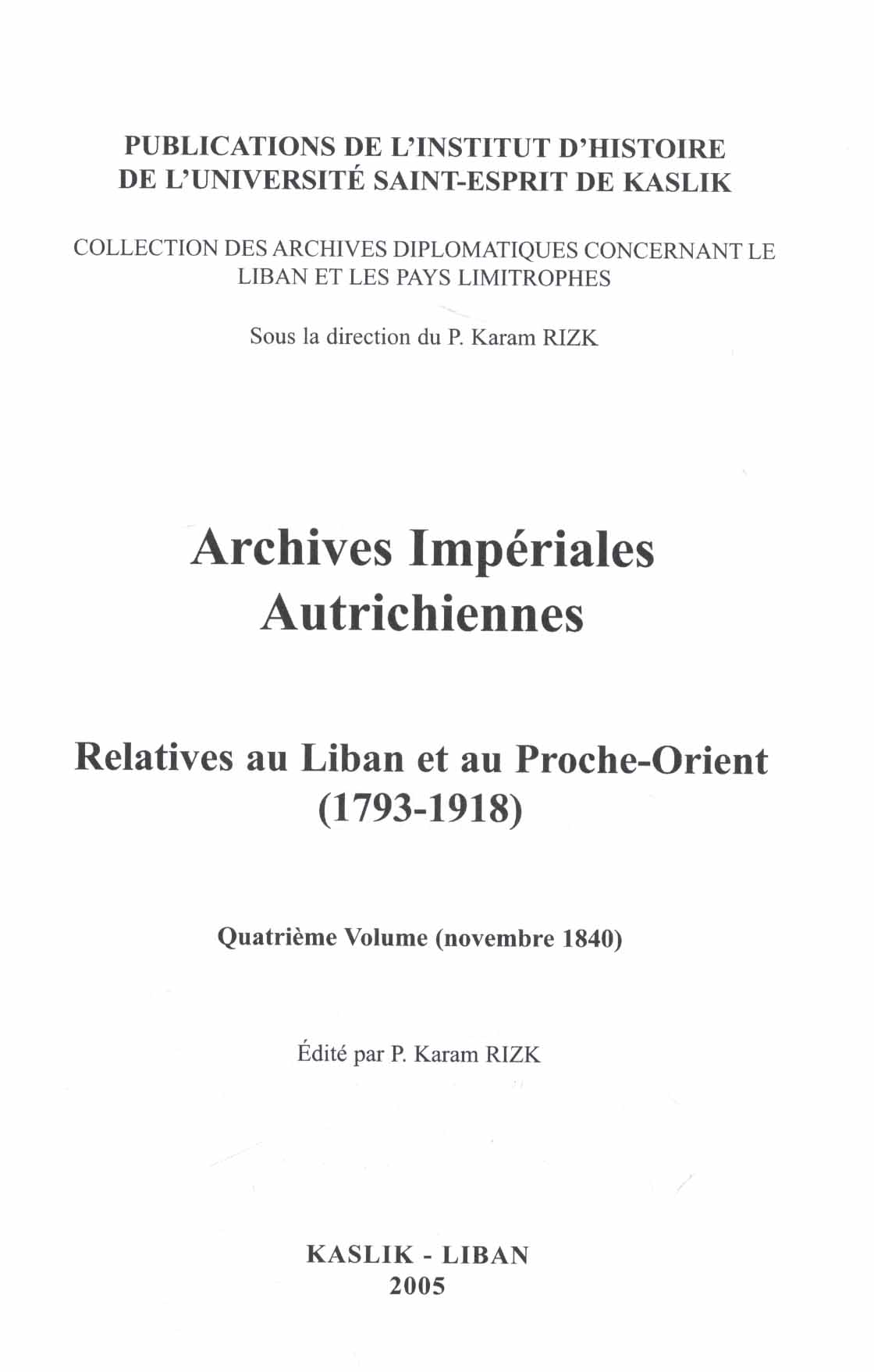 PUBLICATIONS DE L'INSTITUT D'HISTOIRE DE L'UNIVERSITÉ SAINT-ESPRIT DE KASLIK

COLLECTION DES ARCHIVES DIPLOMATIQUES CONCERNANT LE LIBAN ET LES PAYS LIMITROPHES

Sous la direction du P. Karam RIZK

Archives Impériales Autrichiennes

Relatives au Liban et au Proche-Orient (1793-1918)

Quatrième Volume (novembre 1840)

Édité par P. Karam RIZK

KASLIK - LIBAN
2005